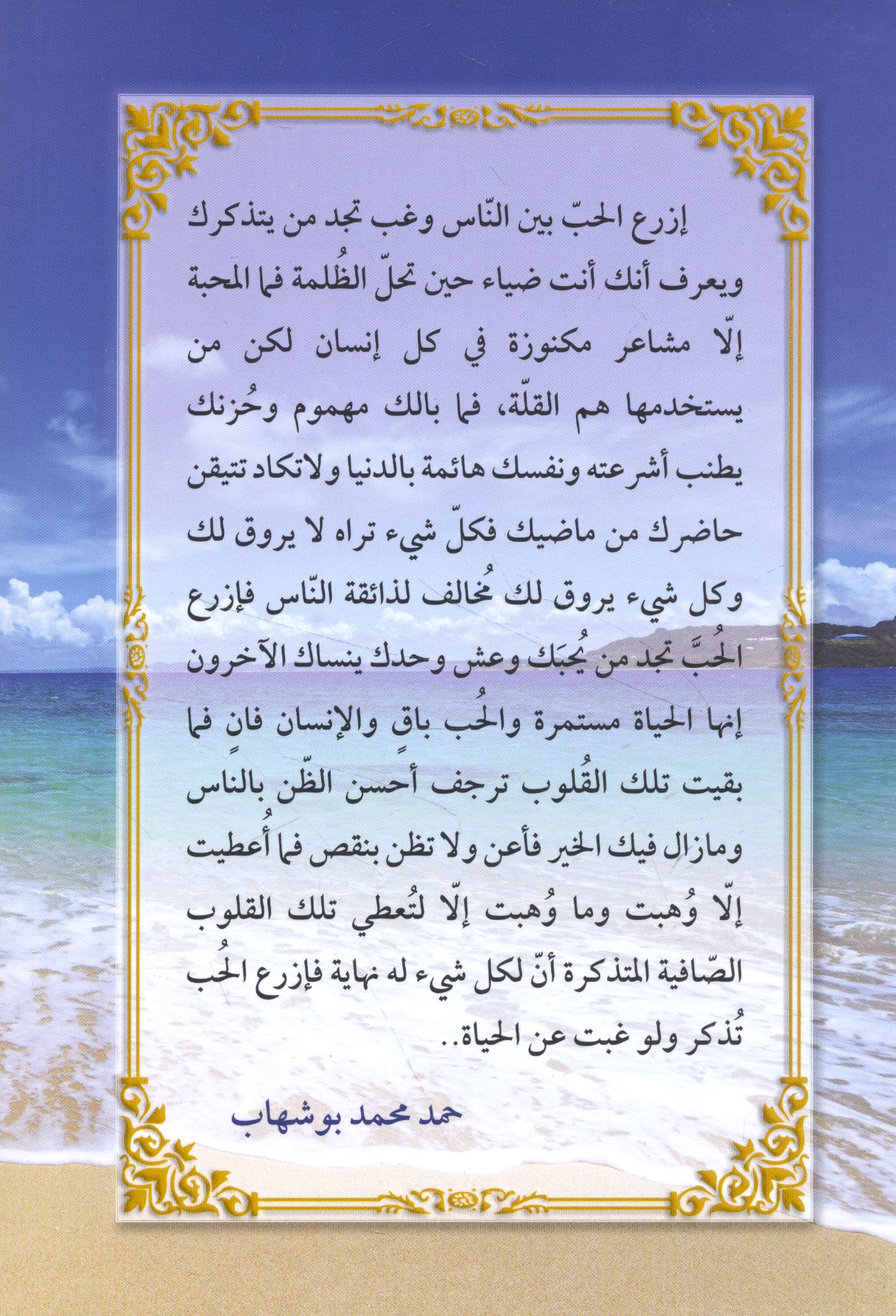 إزرع الحبّ بين النّاس وغب تجد من يتذكرك ويعرف أنك أنت ضياء حين تحلّ الظُلمة فما المحبة إلّا مشاعر مكنوزة في كل إنسان لكن من يستخدمها هم القلّة، فما بالك مهموم وحُزنك يطنب أشرعته ونفسك هائمة بالدنيا ولاتكاد تتيقن حاضرك من ماضيك فكلّ شيء تراه لا يروق لك وكل شيء يروق لك مُخالف لذائقة النّاس فإزرع الحُبَّ تجد من يُحبَك وعش وحدك ينساك الآخرون إنها الحياة مستمرة والحُب باقٍ والإنسان فانٍ فما بقيت تلك القُلوب ترجف أحسن الظّن بالناس ومازال فيك الخير فأعن ولا تظن بنقص فما أُعطيت إلّا وُهبت وما وُهبت إلّا لتُعطي تلك القلوب الصّافية المتذكرة أنّ لكل شيء له نهاية فإزرع الحُب تُذكر ولو غبت عن الحياة..

حمد محمد بوشهاب